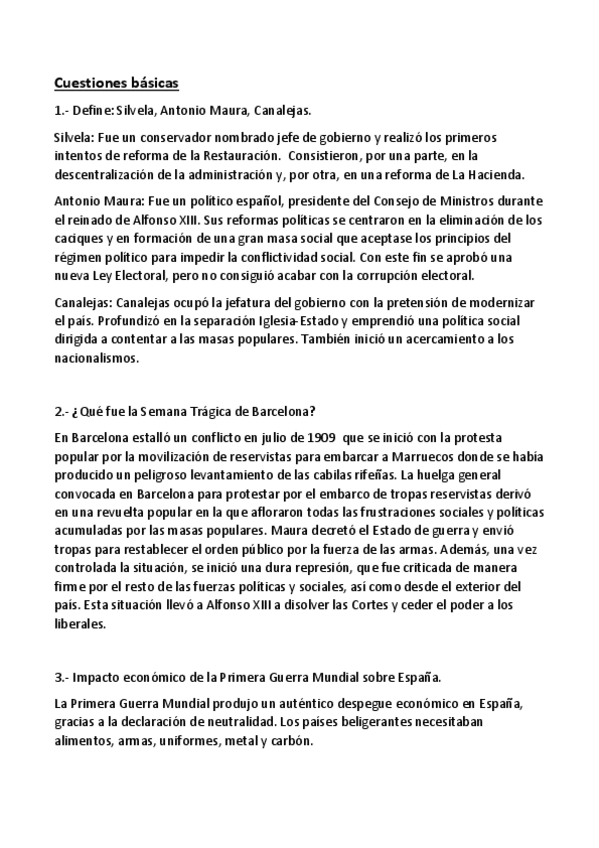 Cuestiones básicas

1.- Define: Silvela, Antonio Maura, Canalejas.

Silvela: Fue un conservador nombrado jefe de gobierno y realizó los primeros intentos de reforma de la Restauración. Consistieron, por una parte, en la descentralización de la administración y, por otra, en una reforma de La Hacienda.

Antonio Maura: Fue un político español, presidente del Consejo de Ministros durante el reinado de Alfonso XIII. Sus reformas políticas se centraron en la eliminación de los caciques y en formación de una gran masa social que aceptase los principios del régimen político para impedir la conflictividad social. Con este fin se aprobó una nueva Ley Electoral, pero no consiguió acabar con la corrupción electoral.

Canalejas: Canalejas ocupó la jefatura del gobierno con la pretensión de modernizar el país. Profundizó en la separación Iglesia-Estado y emprendió una política social dirigida a contentar a las masas populares. También inició un acercamiento a los nacionalismos.

2.- ¿Qué fue la Semana Trágica de Barcelona?

En Barcelona estalló un conflicto en julio de 1909 que se inició con la protesta popular por la movilización de reservistas para embarcar a Marruecos donde se había producido un peligroso levantamiento de las cabilas rifeñas. La huelga general convocada en Barcelona para protestar por el embarco de tropas reservistas derivó en una revuelta popular en la que afloraron todas las frustraciones sociales y políticas acumuladas por las masas populares. Maura decretó el Estado de guerra y envió tropas para restablecer el orden público por la fuerza de las armas. Además, una vez controlada la situación, se inició una dura represión, que fue criticada de manera firme por el resto de las fuerzas políticas y sociales, así como desde el exterior del país. Esta situación llevó a Alfonso XIII a disolver las Cortes y ceder el poder a los liberales.

3.- Impacto económico de la Primera Guerra Mundial sobre España.

La Primera Guerra Mundial produjo un auténtico despegue económico en España, gracias a la declaración de neutralidad. Los países beligerantes necesitaban alimentos, armas, uniformes, metal y carbón.